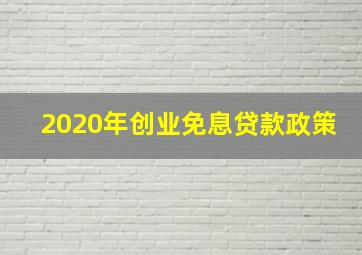 2020年创业免息贷款政策